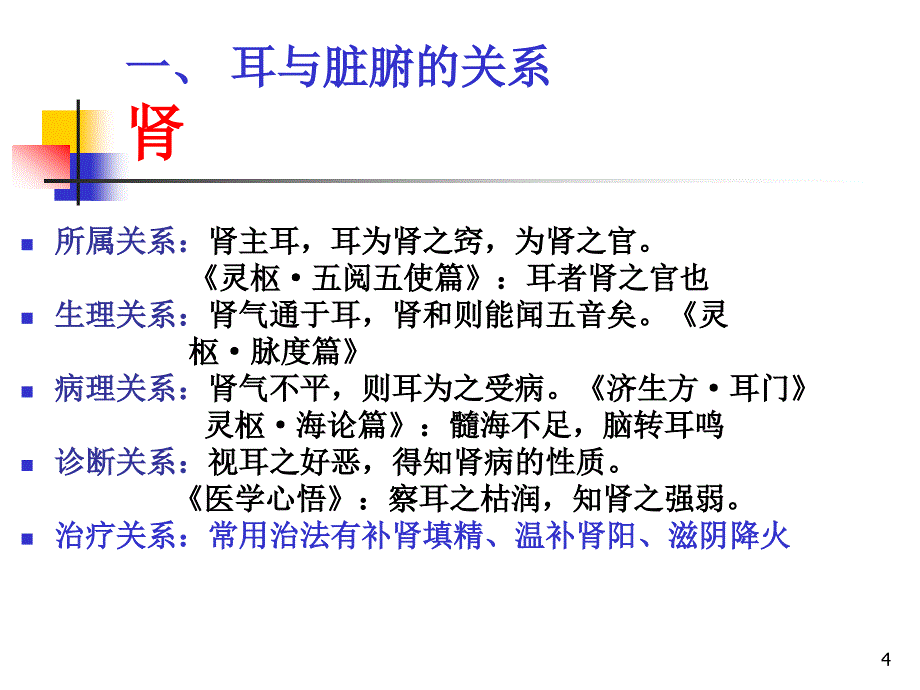 一、 耳与脏腑的关系

肾

所属关系：肾主耳，耳为肾之窍，为肾之官。
《灵枢·五阅五使篇》：耳者肾之官也

生理关系：肾气通于耳，肾和则能闻五音矣。《灵枢·脉度篇》

病理关系：肾气不平，则耳为之受病。《济生方·耳门》
灵枢·海论篇》：髓海不足，脑转耳鸣

诊断关系：视耳之好恶，得知肾病的性质。
《医学心悟》：察耳之枯润，知肾之强弱。

治疗关系：常用治法有补肾填精、温补肾阳、滋阴降火

4